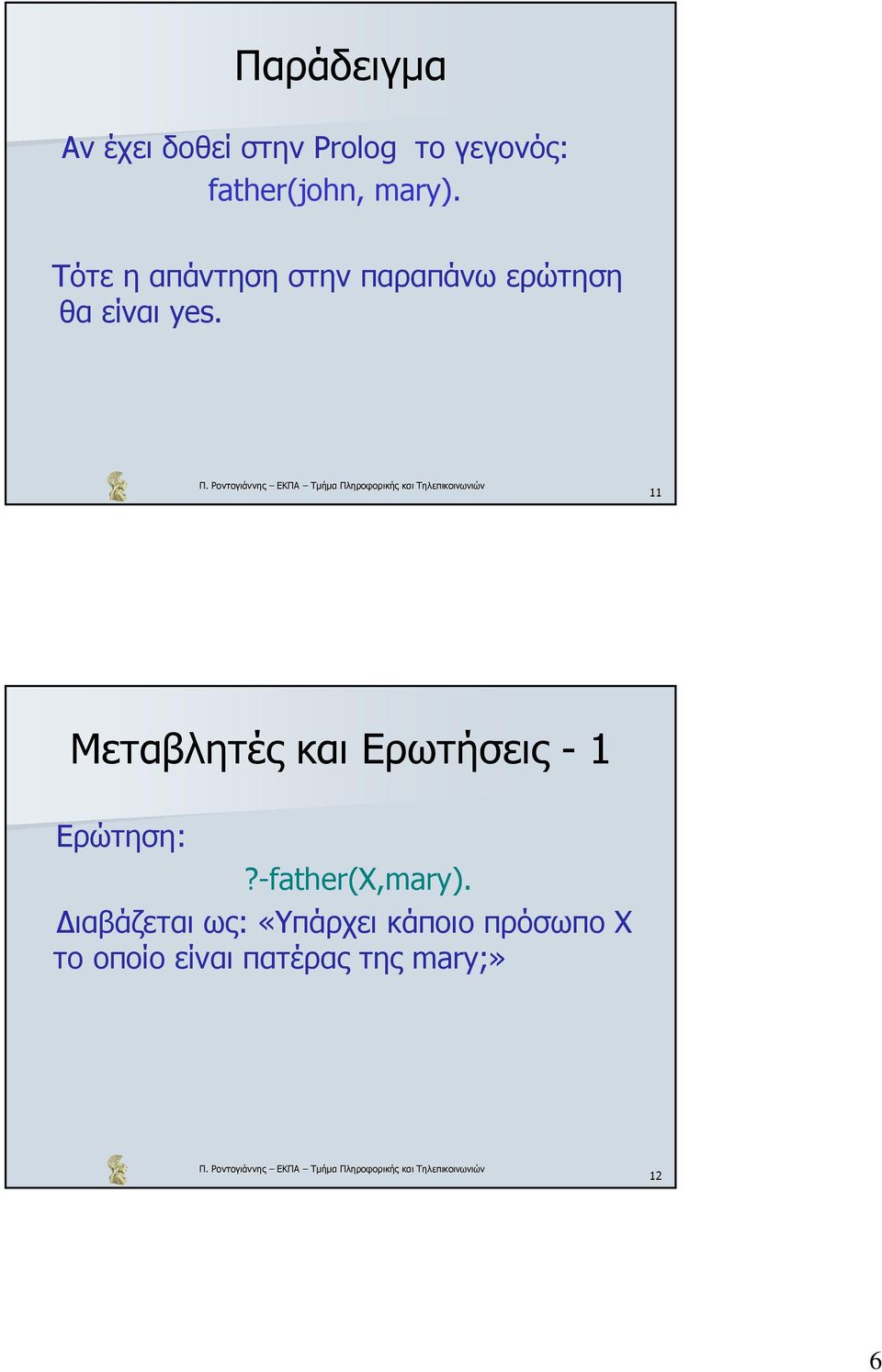 Παράδειγμα

Αν έχει δοθεί στην Prolog το γεγονός:
father(john, mary).

Τότε η απάντηση στην παραπάνω ερώτηση θα είναι yes.

Π. Ροντογιάννης – ΕΚΠΑ – Τμήμα Πληροφορικής και Τηλεπικοινωνιών

11

Μεταβλητές και Ερωτήσεις - 1

Ερώτηση:
?-father(X,mary).
Διαβάζεται ως: «Υπάρχει κάποιο πρόσωπο Χ το οποίο είναι πατέρας της mary;»

Π. Ροντογιάννης – ΕΚΠΑ – Τμήμα Πληροφορικής και Τηλεπικοινωνιών

12

6